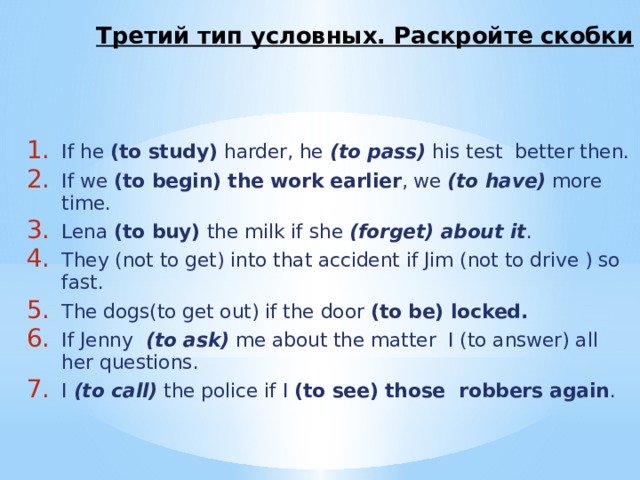 Третий тип условных. Раскройте скобки

1. If he (to study) harder, he (to pass) his test better then.
2. If we (to begin) the work earlier, we (to have) more time.
3. Lena (to buy) the milk if she (forget) about it.
4. They (not to get) into that accident if Jim (not to drive ) so fast.
5. The dogs(to get out) if the door (to be) locked.
6. If Jenny (to ask) me about the matter I (to answer) all her questions.
7. I (to call) the police if I (to see) those robbers again.